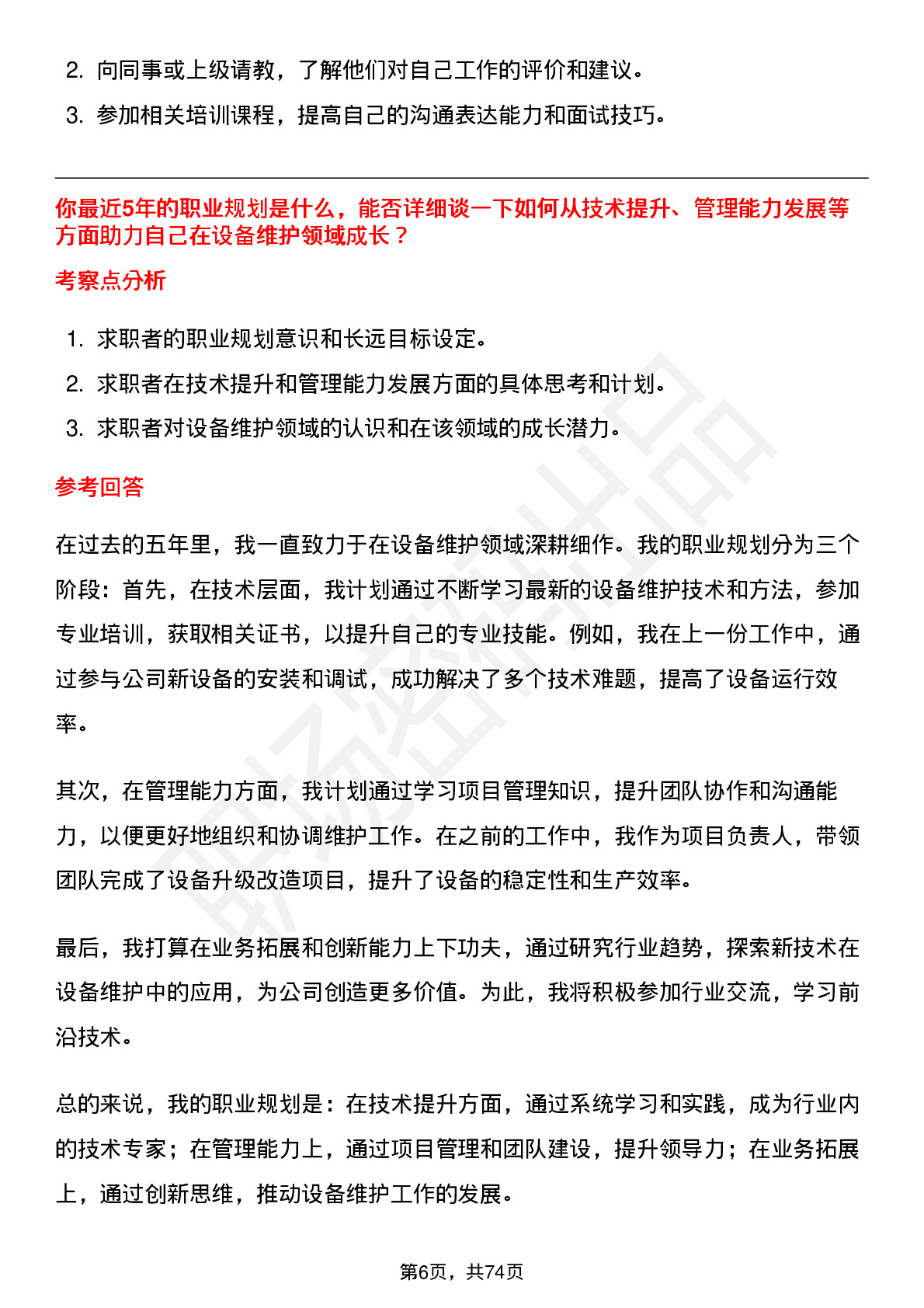 2. 向同事或上级请教，了解他们对自己工作的评价和建议。

3. 参加相关培训课程，提高自己的沟通表达能力和面试技巧。

你最近5年的职业规划是什么，能否详细谈一下如何从技术提升、管理能力发展等方面助力自己在设备维护领域成长？

考察点分析

1. 求职者的职业规划意识和长远目标设定。

2. 求职者在技术提升和管理能力发展方面的具体思考和计划。

3. 求职者对设备维护领域的认识和在该领域的成长潜力。

参考回答

在过去的五年里，我一直致力于在设备维护领域深耕细作。我的职业规划分为三个阶段：首先，在技术层面，我计划通过不断学习最新的设备维护技术和方法，参加专业培训，获取相关证书，以提升自己的专业技能。例如，我在上一份工作中，通过参与公司新设备的安装和调试，成功解决了多个技术难题，提高了设备运行效率。

其次，在管理能力方面，我计划通过学习项目管理知识，提升团队协作和沟通能力，以便更好地组织和协调维护工作。在之前的工作中，我作为项目负责人，带领团队完成了设备升级改造项目，提升了设备的稳定性和生产效率。

最后，我打算在业务拓展和创新能力上下功夫，通过研究行业趋势，探索新技术在设备维护中的应用，为公司创造更多价值。为此，我将积极参加行业交流，学习前沿技术。

总的来说，我的职业规划是：在技术提升方面，通过系统学习和实践，成为行业内的技术专家；在管理能力上，通过项目管理和团队建设，提升领导力；在业务拓展上，通过创新思维，推动设备维护工作的发展。

第6页，共74页